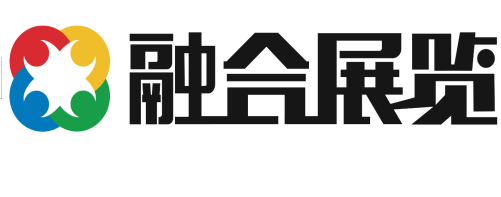 融合展览